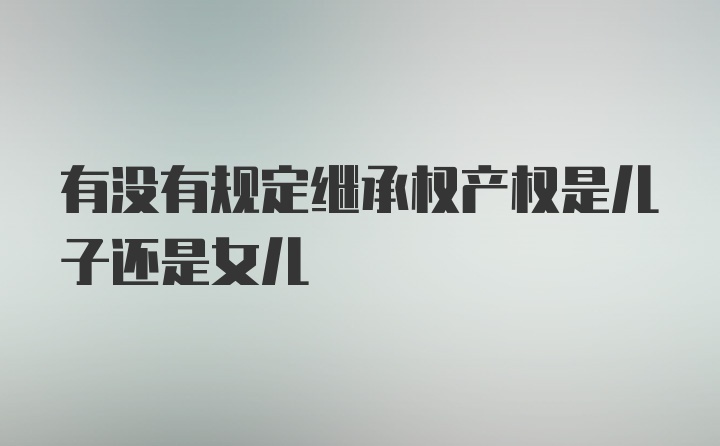 有没有规定继承权产权是儿子还是女儿